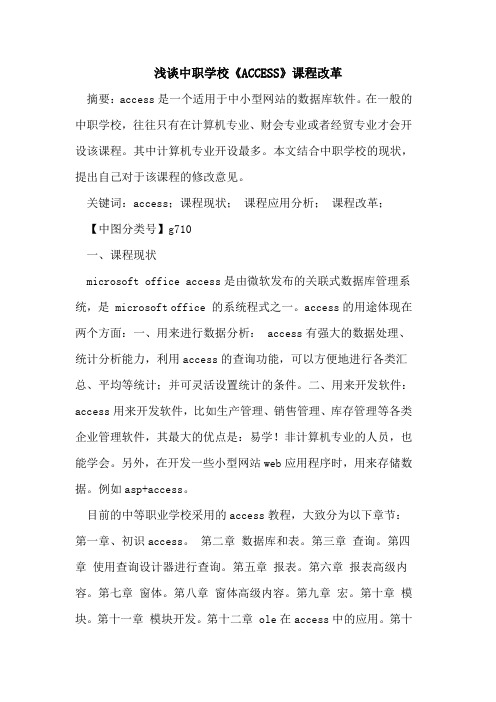 浅谈中职学校《ACCESS》课程改革

摘要：access 是一个适用于中小型网站的数据库软件。在一般的中职学校，往往只有在计算机专业、财会专业或者经贸专业才会开设该课程。其中计算机专业开设最多。本文结合中职学校的现状，提出自己对于该课程的修改意见。

关键词：access；课程现状； 课程应用分析； 课程改革；

【中图分类号】g710

一、课程现状

microsoft office access 是由微软发布的关联式数据库管理系统，是 microsoft office 的系统程式之一。access 的用途体现在两个方面：一、用来进行数据分析： access 有强大的数据处理、统计分析能力，利用 access 的查询功能，可以方便地进行各类汇总、平均等统计；并可灵活设置统计的条件。二、用来开发软件：access 用来开发软件，比如生产管理、销售管理、库存管理等各类企业管理软件，其最大的优点是：易学！非计算机专业的人员，也能学会。另外，在开发一些小型网站 web 应用程序时，用来存储数据。例如 asp+access。

目前的中等职业学校采用的 access 教程，大致分为以下章节：第一章、初识 access。 第二章 数据库和表。第三章 查询。第四章 使用查询设计器进行查询。第五章 报表。第六章 报表高级内容。第七章 窗体。第八章 窗体高级内容。第九章 宏。第十章 模块。第十一章 模块开发。第十二章 ole 在 access 中的应用。第十